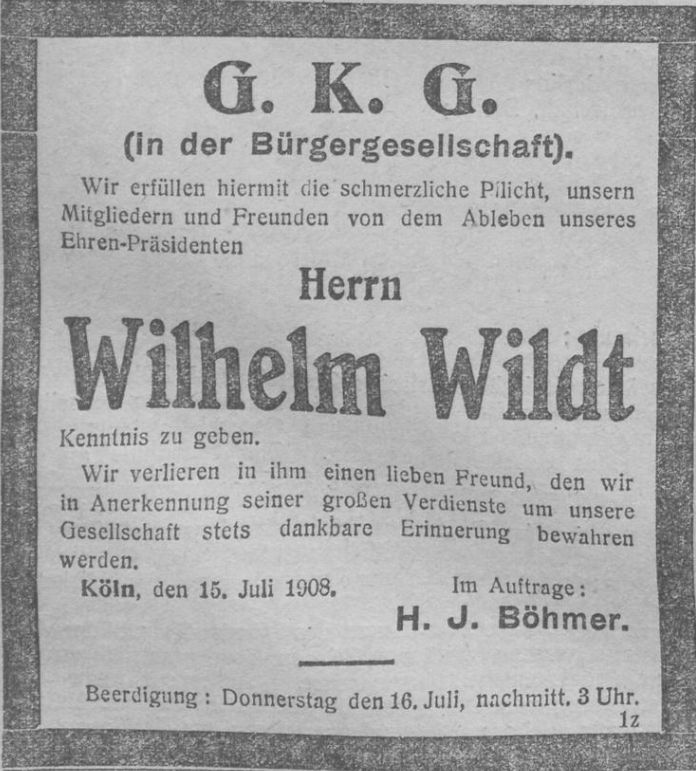 G. K. G.
(in der Bürgergesellschaft).

Wir erfüllen hiermit die schmerzliche Pflicht, unsern Mitgliedern und Freunden von dem Ableben unseres Ehren-Präsidenten

Herrn
Wilhelm Wildt

Kenntnis zu geben.

Wir verlieren in ihm einen lieben Freund, den wir in Anerkennung seiner großen Verdienste um unsere Gesellschaft stets dankbare Erinnerung bewahren werden.

Köln, den 15. Juli 1908.

Im Auftrage:
H. J. Böhmer.

Beerdigung: Donnerstag den 16. Juli, nachmitt. 3 Uhr.
1z